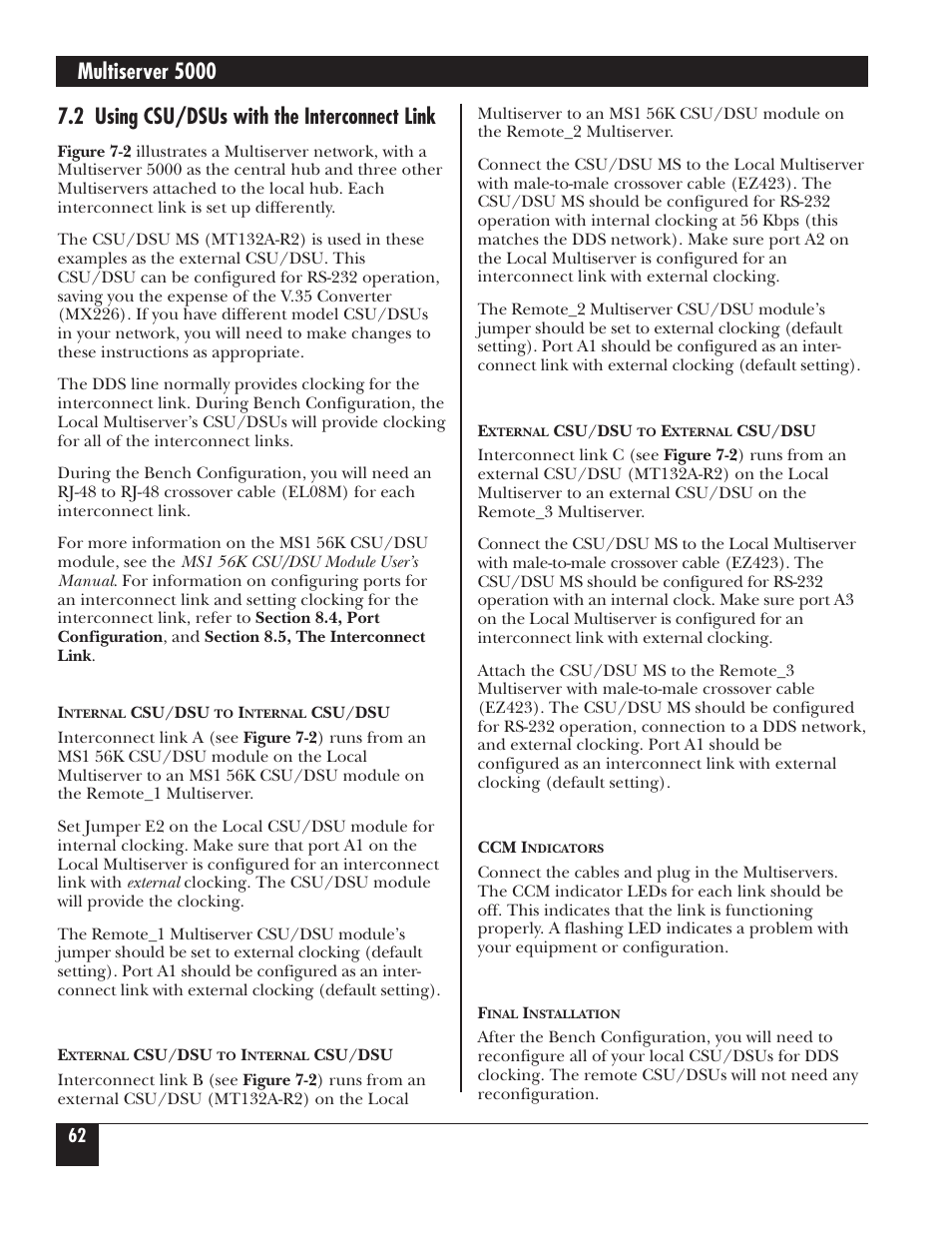 Multiserver 5000

7.2 Using CSU/DSUs with the Interconnect Link

Figure 7-2 illustrates a Multiserver network, with a Multiserver 5000 as the central hub and three other Multiservers attached to the local hub. Each interconnect link is set up differently.

The CSU/DSU MS (MT132A-R2) is used in these examples as the external CSU/DSU. This CSU/DSU can be configured for RS-232 operation, saving you the expense of the V.35 Converter (MX226). If you have different model CSU/DSUs in your network, you will need to make changes to these instructions as appropriate.

The DDS line normally provides clocking for the interconnect link. During Bench Configuration, the Local Multiserver's CSU/DSUs will provide clocking for all of the interconnect links.

During the Bench Configuration, you will need an RJ-48 to RJ-48 crossover cable (EL08M) for each interconnect link.

For more information on the MS1 56K CSU/DSU module, see the MS1 56K CSU/DSU Module User's Manual. For information on configuring ports for an interconnect link and setting clocking for the interconnect link, refer to Section 8.4, Port Configuration, and Section 8.5, The Interconnect Link.

INTERNAL CSU/DSU TO INTERNAL CSU/DSU

Interconnect link A (see Figure 7-2) runs from an MS1 56K CSU/DSU module on the Local Multiserver to an MS1 56K CSU/DSU module on the Remote_1 Multiserver.

Set Jumper E2 on the Local CSU/DSU module for internal clocking. Make sure that port A1 on the Local Multiserver is configured for an interconnect link with external clocking. The CSU/DSU module will provide the clocking.

The Remote_1 Multiserver CSU/DSU module's jumper should be set to external clocking (default setting). Port A1 should be configured as an interconnect link with external clocking (default setting).

EXTERNAL CSU/DSU TO INTERNAL CSU/DSU

Interconnect link B (see Figure 7-2) runs from an external CSU/DSU (MT132A-R2) on the Local Multiserver to an MS1 56K CSU/DSU module on the Remote_2 Multiserver.

Connect the CSU/DSU MS to the Local Multiserver with male-to-male crossover cable (EZ423). The CSU/DSU MS should be configured for RS-232 operation with internal clocking at 56 Kbps (this matches the DDS network). Make sure port A2 on the Local Multiserver is configured for an interconnect link with external clocking.

The Remote_2 Multiserver CSU/DSU module's jumper should be set to external clocking (default setting). Port A1 should be configured as an interconnect link with external clocking (default setting).

EXTERNAL CSU/DSU TO EXTERNAL CSU/DSU

Interconnect link C (see Figure 7-2) runs from an external CSU/DSU (MT132A-R2) on the Local Multiserver to an external CSU/DSU on the Remote_3 Multiserver.

Connect the CSU/DSU MS to the Local Multiserver with male-to-male crossover cable (EZ423). The CSU/DSU MS should be configured for RS-232 operation with an internal clock. Make sure port A3 on the Local Multiserver is configured for an interconnect link with external clocking.

Attach the CSU/DSU MS to the Remote_3 Multiserver with male-to-male crossover cable (EZ423). The CSU/DSU MS should be configured for RS-232 operation, connection to a DDS network, and external clocking. Port A1 should be configured as an interconnect link with external clocking (default setting).

CCM INDICATORS

Connect the cables and plug in the Multiservers. The CCM indicator LEDs for each link should be off. This indicates that the link is functioning properly. A flashing LED indicates a problem with your equipment or configuration.

FINAL INSTALLATION

After the Bench Configuration, you will need to reconfigure all of your local CSU/DSUs for DDS clocking. The remote CSU/DSUs will not need any reconfiguration.

62